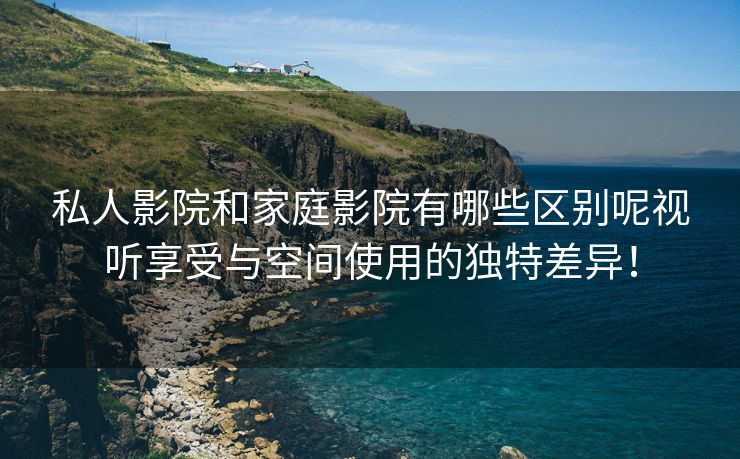 私人影院和家庭影院有哪些区别呢视听享受与空间使用的独特差异！